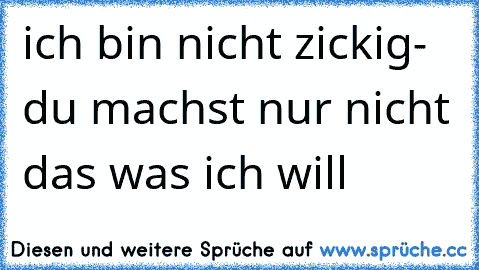 ich bin nicht zickig- du machst nur nicht das was ich will

Diesen und weitere Sprüche auf www.sprüche.cc